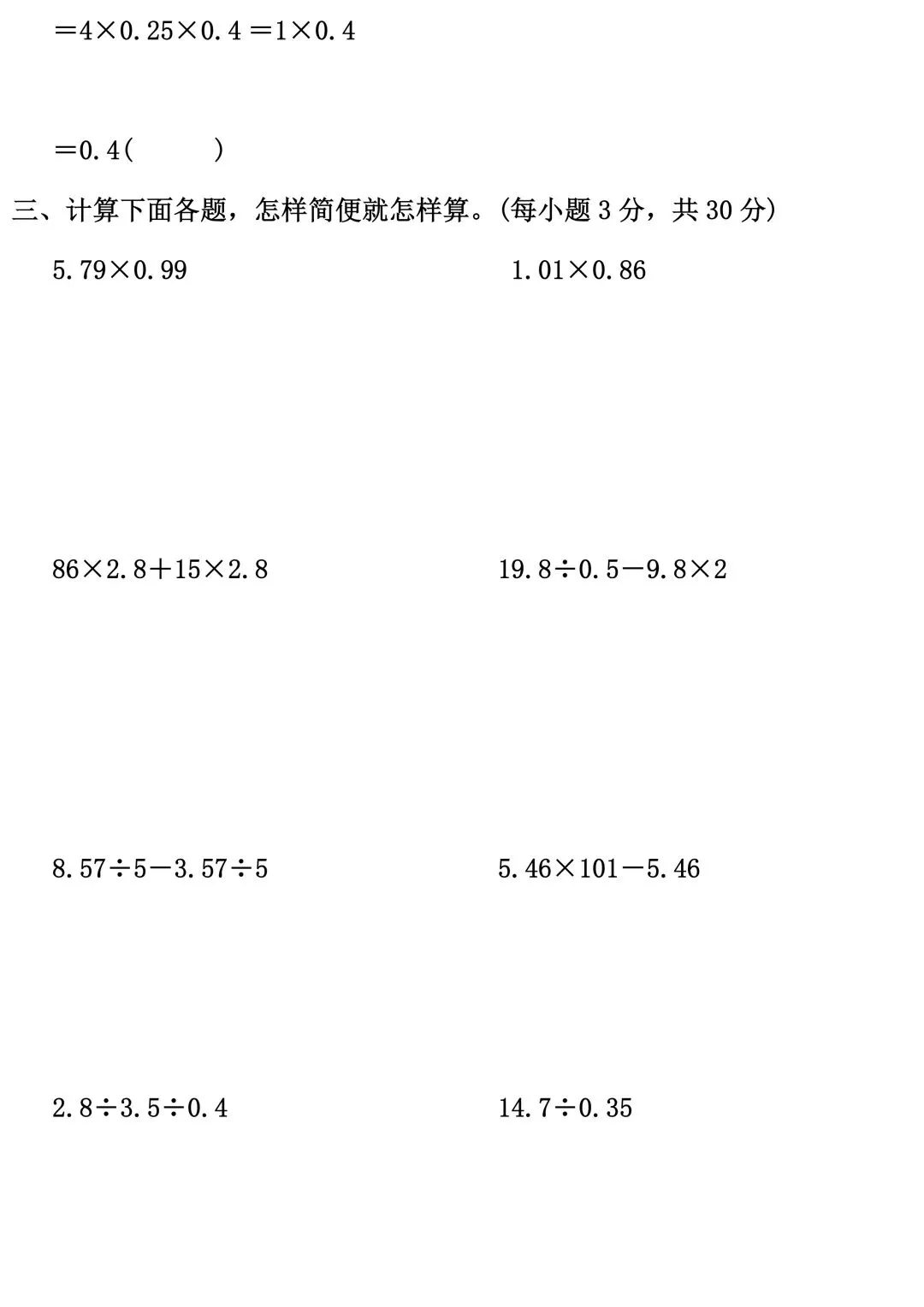 $=4\times0.25\times0.4=1\times0.4$

$=0.4$(  )

三、计算下面各题，怎样简便就怎样算。(每小题3分，共30分)

$5.79\times0.99$  $1.01\times0.86$

$86\times2.8+15\times2.8$  $19.8\div0.5-9.8\times2$

$8.57\div5-3.57\div5$  $5.46\times101-5.46$

$2.8\div3.5\div0.4$  $14.7\div0.35$